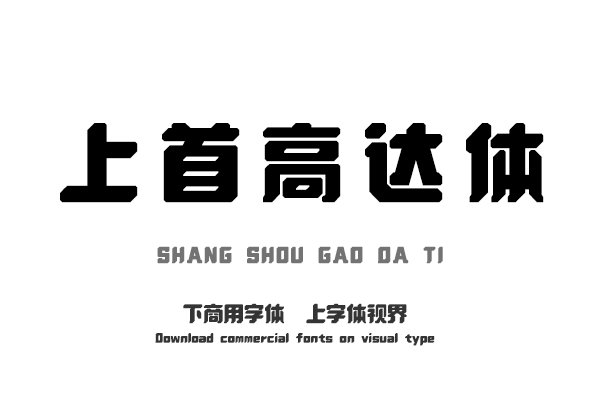 上首高达体

SHANG SHOU GAO DA TI

下商用字体　上字体视界

Download commercial fonts on visual type